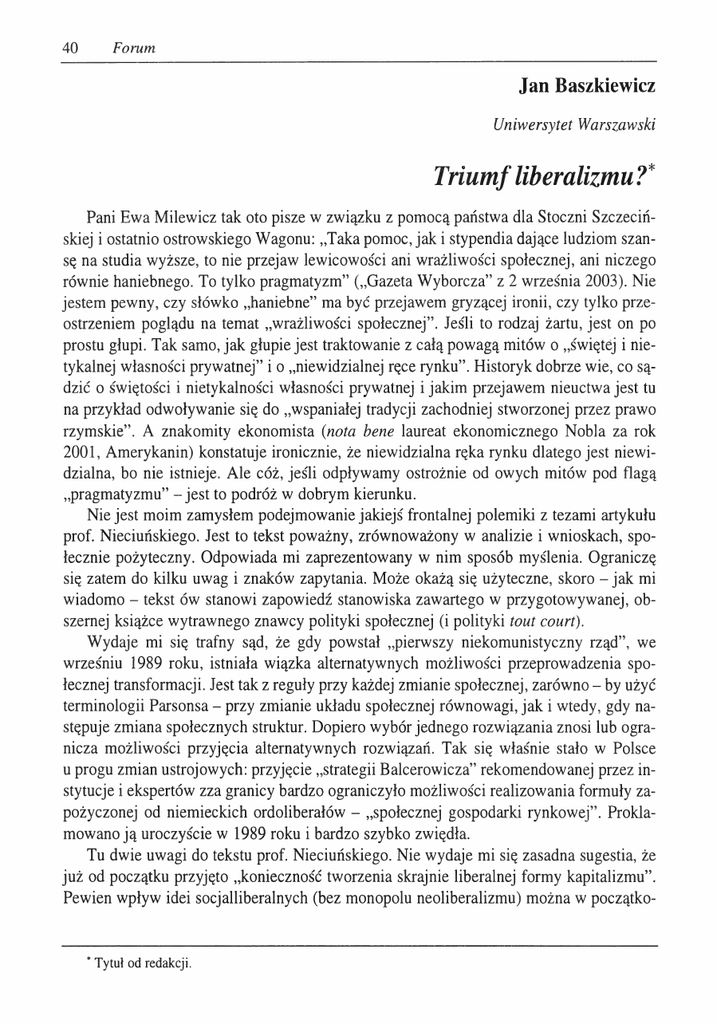 40 Forum

Jan Baszkiewicz

Uniwersytet Warszawski

Triumf liberalizmu?*

Pani Ewa Milewicz tak oto pisze w związku z pomocą państwa dla Stoczni Szczecińskiej i ostatnio ostrowskiego Wagonu: „Taka pomoc, jak i stypendia dające ludziom szansę na studia wyższe, to nie przejaw lewicowości ani wrażliwości społecznej, ani niczego równie haniebnego. To tylko pragmatyzm" („Gazeta Wyborcza" z 2 września 2003). Nie jestem pewny, czy słówko „haniebne" ma być przejawem gryzącej ironii, czy tylko przeostrzeniem poglądu na temat „wrażliwości społecznej". Jeśli to rodzaj żartu, jest on po prostu głupi. Tak samo, jak głupie jest traktowanie z całą powagą mitów o „świętej i nietykalnej własności prywatnej" i o „niewidzialnej ręce rynku". Historyk dobrze wie, co sądzić o świętości i nietykalności własności prywatnej i jakim przejawem nieuctwa jest tu na przykład odwoływanie się do „wspaniałej tradycji zachodniej stworzonej przez prawo rzymskie". A znakomity ekonomista (nota bene laureat ekonomicznego Nobla za rok 2001, Amerykanin) konstatuje ironicznie, że niewidzialna ręka rynku dlatego jest niewidzialna, bo nie istnieje. Ale cóż, jeśli odpływamy ostrożnie od owych mitów pod flagą „pragmatyzmu" – jest to podróż w dobrym kierunku.

Nie jest moim zamysłem podejmowanie jakiejś frontalnej polemiki z tezami artykułu prof. Nieciuńskiego. Jest to tekst poważny, zrównoważony w analizie i wnioskach, społecznie pożyteczny. Odpowiada mi zaprezentowany w nim sposób myślenia. Ograniczę się zatem do kilku uwag i znaków zapytania. Może okażą się użyteczne, skoro – jak mi wiadomo – tekst ów stanowi zapowiedź stanowiska zawartego w przygotowywanej, obszernej książce wytrawnego znawcy polityki społecznej (i polityki tout court).

Wydaje mi się trafny sąd, że gdy powstał „pierwszy niekomunistyczny rząd", we wrześniu 1989 roku, istniała wiązka alternatywnych możliwości przeprowadzenia społecznej transformacji. Jest tak z reguły przy każdej zmianie społecznej, zarówno – by użyć terminologii Parsonsa – przy zmianie układu społecznej równowagi, jak i wtedy, gdy następuje zmiana społecznych struktur. Dopiero wybór jednego rozwiązania znosi lub ogranicza możliwości przyjęcia alternatywnych rozwiązań. Tak się właśnie stało w Polsce u progu zmian ustrojowych: przyjęcie „strategii Balcerowicza" rekomendowanej przez instytucje i ekspertów zza granicy bardzo ograniczyło możliwości realizowania formuły zapożyczonej od niemieckich ordoliberałów – „społecznej gospodarki rynkowej". Proklamowano ją uroczyście w 1989 roku i bardzo szybko zwiędła.

Tu dwie uwagi do tekstu prof. Nieciuńskiego. Nie wydaje mi się zasadna sugestia, że już od początku przyjęto „konieczność tworzenia skrajnie liberalnej formy kapitalizmu". Pewien wpływ idei socjalliberalnych (bez monopolu neoliberalizmu) można w początko-

* Tytuł od redakcji.